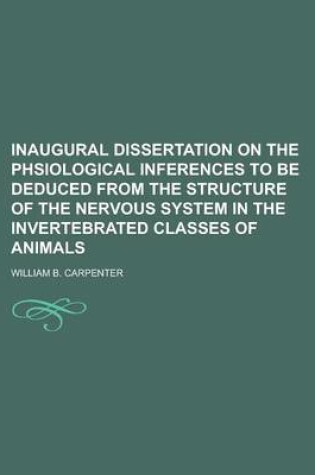 INAUGURAL DISSERTATION ON THE PHSIOLOGICAL INFERENCES TO BE DEDUCED FROM THE STRUCTURE OF THE NERVOUS SYSTEM IN THE INVERTEBRATED CLASSES OF ANIMALS

WILLIAM B. CARPENTER